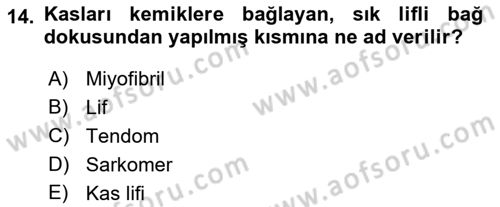 14. Kasları kemiklere bağlayan, sık lifli bağ dokusundan yapılmış kısmına ne ad verilir?

A) Miyofibril
B) Lif
C) Tendom
D) Sarkomer
E) Kas lifi

www.aofsoru.com
www.aofsoru.com
www.aofsoru.com
www.aofsoru.com